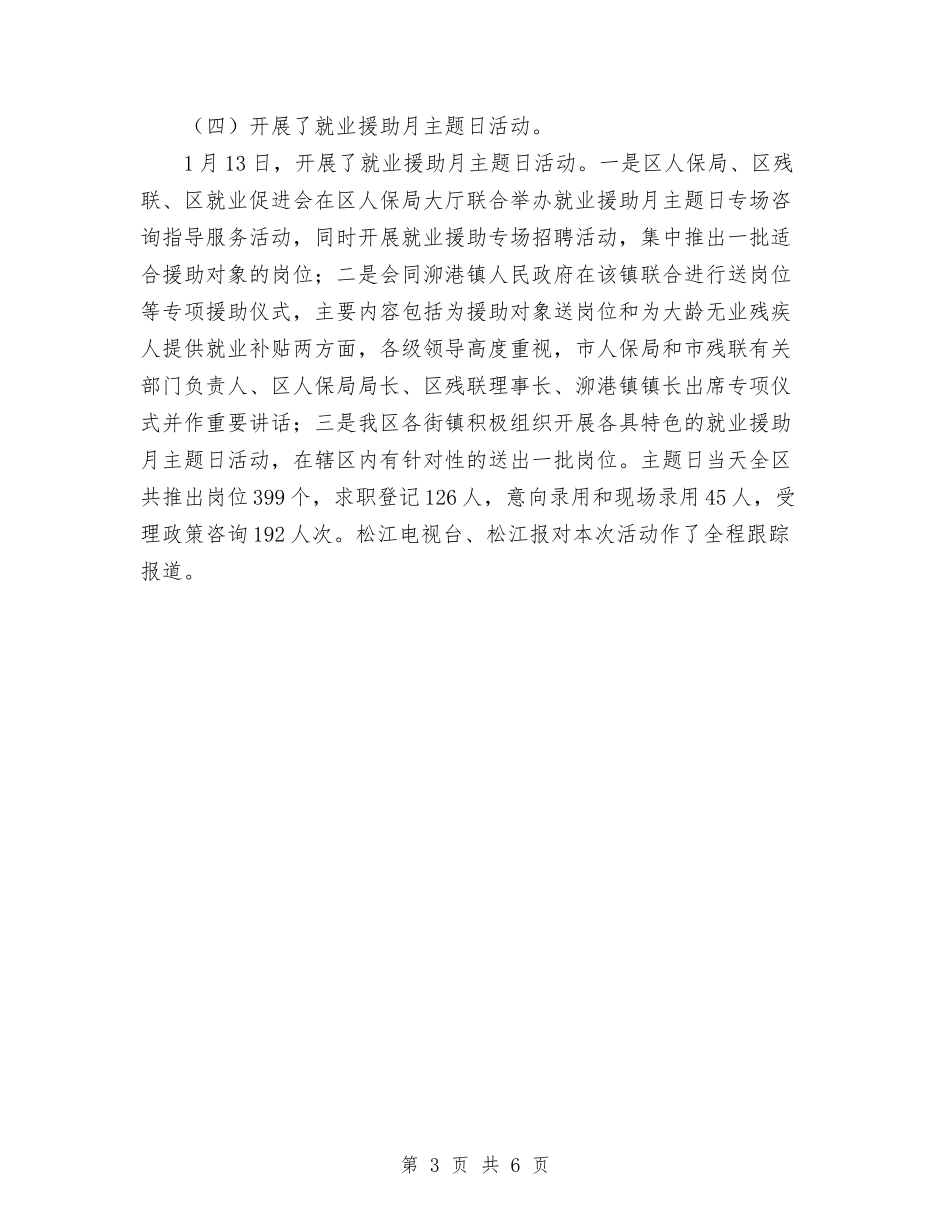 （四）开展了就业援助月主题日活动。

1月13日，开展了就业援助月主题日活动。一是区人保局、区残联、区就业促进会在区人保局大厅联合举办就业援助月主题日专场咨询指导服务活动，同时开展就业援助专场招聘活动，集中推出一批适合援助对象的岗位；二是会同泖港镇人民政府在该镇联合进行送岗位等专项援助仪式，主要内容包括为援助对象送岗位和为大龄无业残疾人提供就业补贴两方面，各级领导高度重视，市人保局和市残联有关部门负责人、区人保局局长、区残联理事长、泖港镇镇长出席专项仪式并作重要讲话；三是我区各街镇积极组织开展各具特色的就业援助月主题日活动，在辖区内有针对性的送出一批岗位。主题日当天全区共推出岗位399个，求职登记126人，意向录用和现场录用45人，受理政策咨询192人次。松江电视台、松江报对本次活动作了全程跟踪报道。

第 3 页 共 6 页